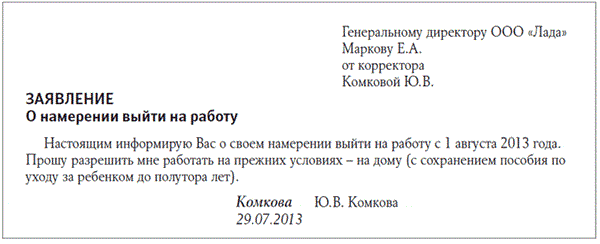 Генеральному директору ООО «Лада»
Маркову Е.А.
от корректора
Комковой Ю.В.

ЗАЯВЛЕНИЕ
О намерении выйти на работу

Настоящим информирую Вас о своем намерении выйти на работу с 1 августа 2013 года. Прошу разрешить мне работать на прежних условиях – на дому (с сохранением пособия по уходу за ребенком до полутора лет).

Комкова Ю.В. Комкова
29.07.2013